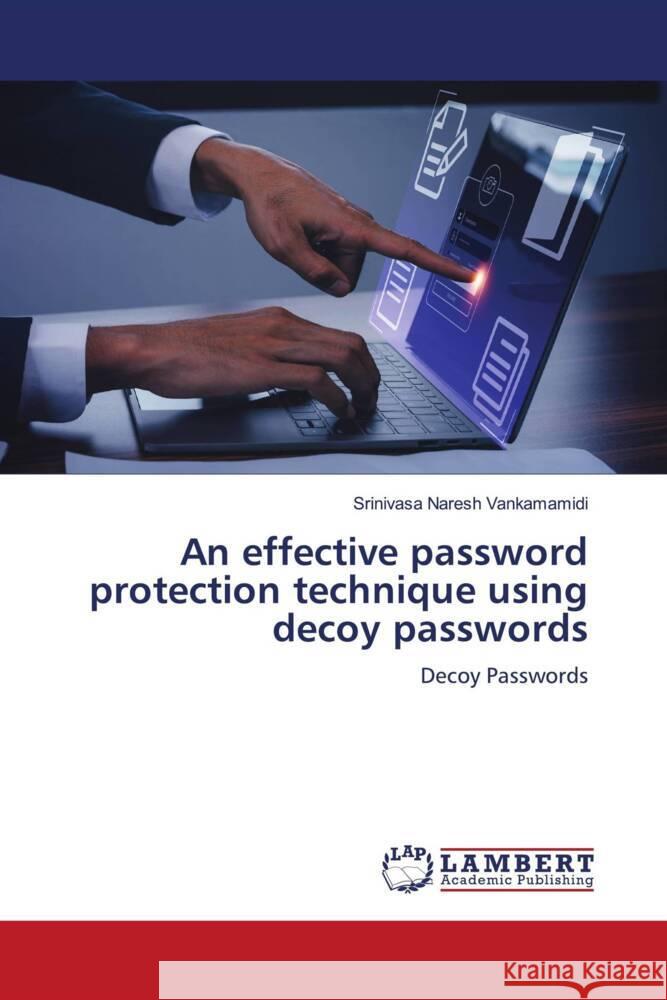 Srinivasa Naresh Vankamamidi

An effective password protection technique using decoy passwords

Decoy Passwords

LAP LAMBERT Academic Publishing